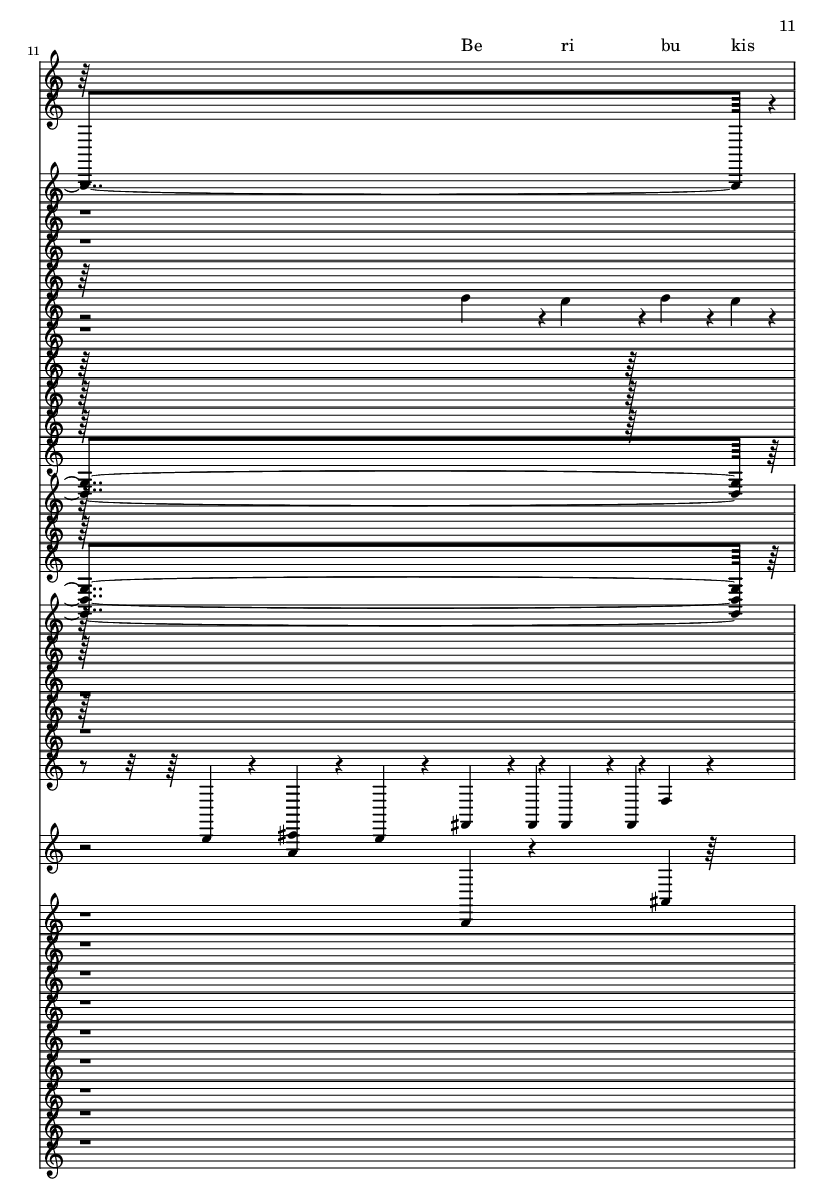 11

11

Be ri bu kis